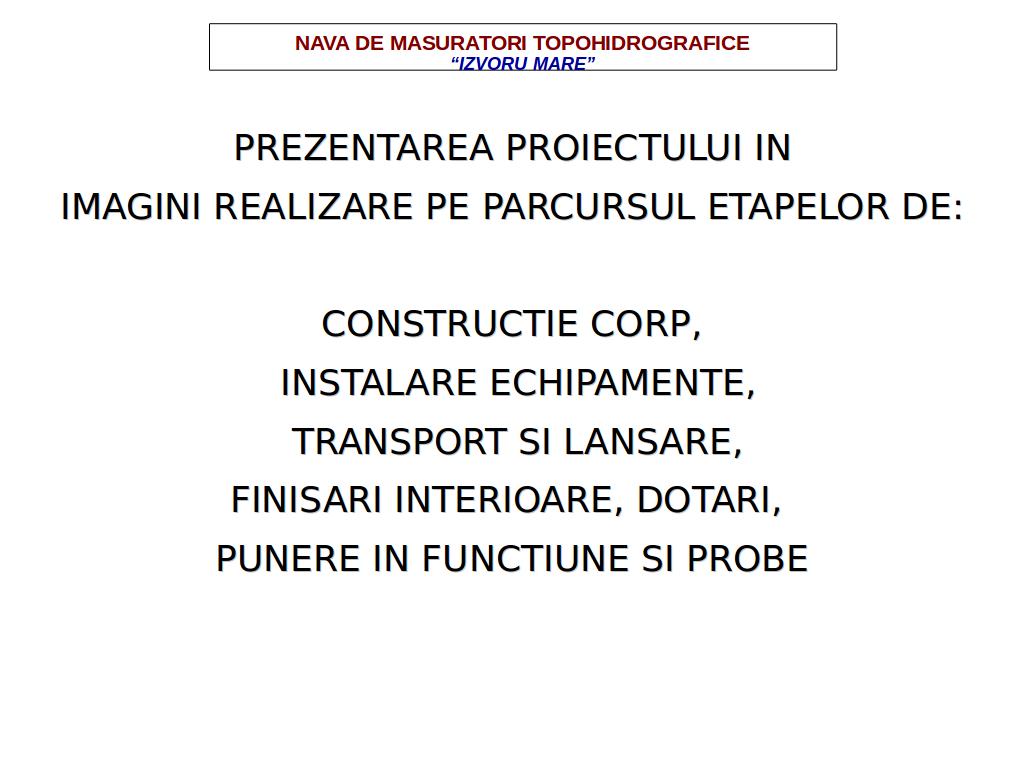 NAVA DE MASURATORI TOPOHIDROGRAFICE
“IZVORU MARE”

PREZENTAREA PROIECTULUI IN
IMAGINI REALIZARE PE PARCURSUL ETAPELOR DE:

CONSTRUCTIE CORP,
INSTALARE ECHIPAMENTE,
TRANSPORT SI LANSARE,
FINISARI INTERIOARE, DOTARI,
PUNERE IN FUNCTIUNE SI PROBE